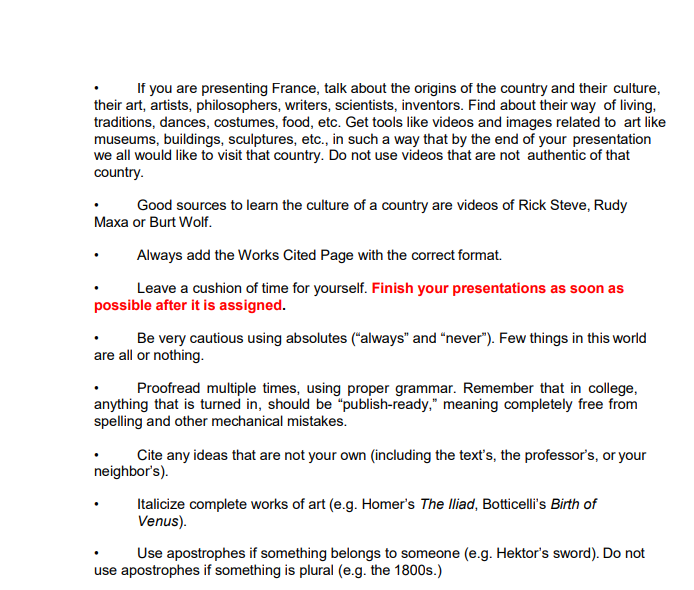 • If you are presenting France, talk about the origins of the country and their culture, their art, artists, philosophers, writers, scientists, inventors. Find about their way of living, traditions, dances, costumes, food, etc. Get tools like videos and images related to art like museums, buildings, sculptures, etc., in such a way that by the end of your presentation we all would like to visit that country. Do not use videos that are not authentic of that country.

• Good sources to learn the culture of a country are videos of Rick Steve, Rudy Maxa or Burt Wolf.

• Always add the Works Cited Page with the correct format.

• Leave a cushion of time for yourself. Finish your presentations as soon as possible after it is assigned.

• Be very cautious using absolutes (“always” and “never”). Few things in this world are all or nothing.

• Proofread multiple times, using proper grammar. Remember that in college, anything that is turned in, should be “publish-ready,” meaning completely free from spelling and other mechanical mistakes.

• Cite any ideas that are not your own (including the text’s, the professor’s, or your neighbor’s).

• Italicize complete works of art (e.g. Homer’s The Iliad, Botticelli’s Birth of Venus).

• Use apostrophes if something belongs to someone (e.g. Hektor’s sword). Do not use apostrophes if something is plural (e.g. the 1800s.)